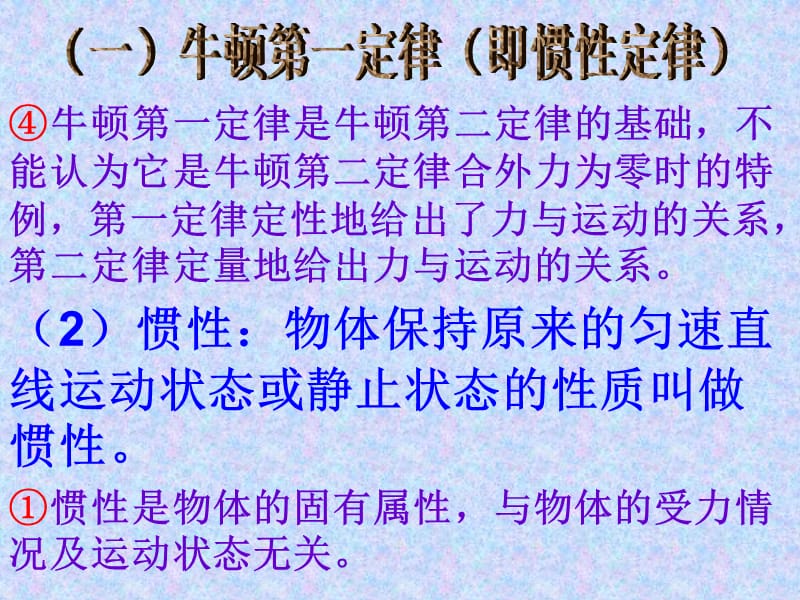 （一）牛顿第一定律（即惯性定律）

④牛顿第一定律是牛顿第二定律的基础，不能认为它是牛顿第二定律合外力为零时的特例，第一定律定性地给出了力与运动的关系，第二定律定量地给出力与运动的关系。

（2）惯性：物体保持原来的匀速直线运动状态或静止状态的性质叫做惯性。

①惯性是物体的固有属性，与物体的受力情况及运动状态无关。